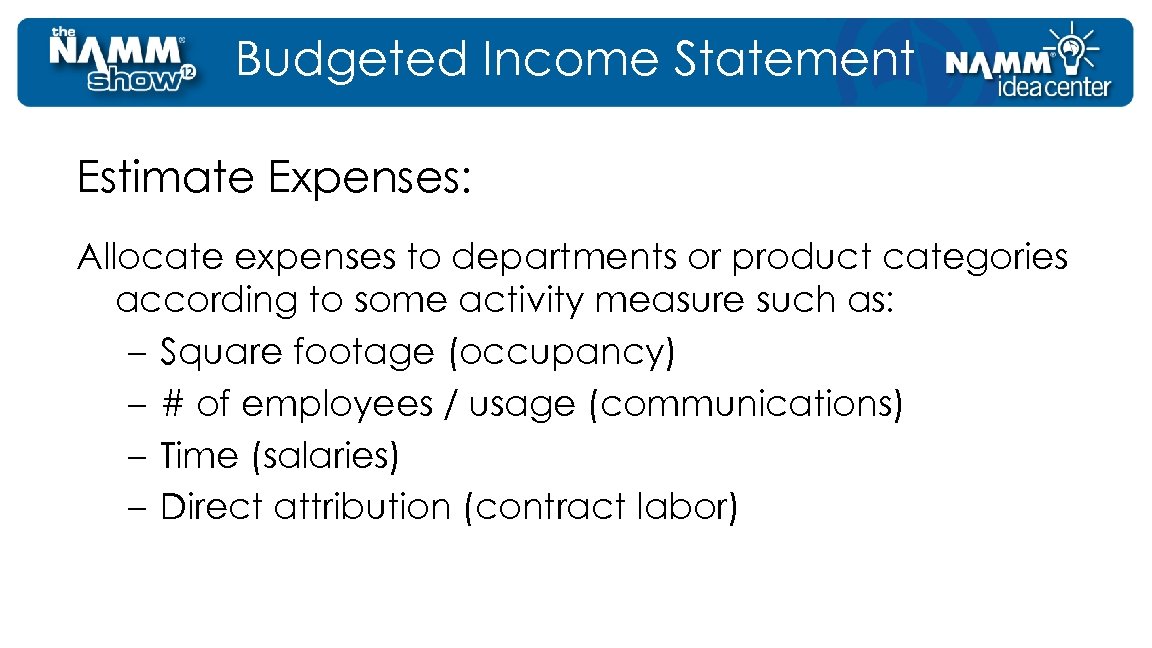 the NAMM show 12 Budgeted Income Statement NAMM ideacenter

Estimate Expenses:

Allocate expenses to departments or product categories according to some activity measure such as:
– Square footage (occupancy)
– # of employees / usage (communications)
– Time (salaries)
– Direct attribution (contract labor)